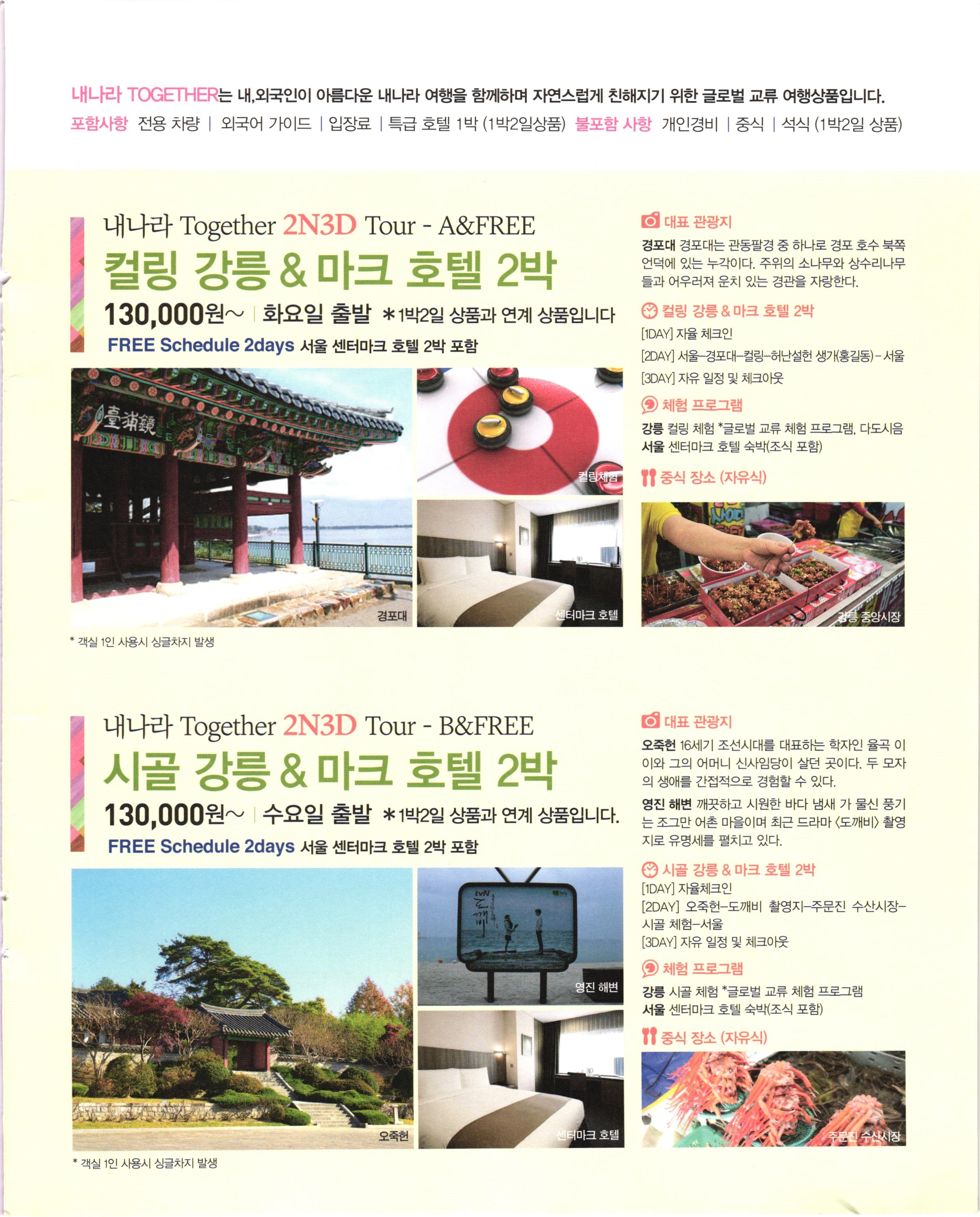 내나라 TOGETHER는 내,외국인이 아름다운 내나라 여행을 함께하며 자연스럽게 친해지기 위한 글로벌 교류 여행상품입니다.

포함사항 전용 차량 | 외국어 가이드 | 입장료 | 특급 호텔 1박 (1박2일상품) 불포함 사항 개인경비 | 중식 | 석식 (1박2일 상품)

내나라 Together 2N3D Tour - A&FREE

컬링 강릉 & 마크 호텔 2박

130,000원~ | 화요일 출발 *1박2일 상품과 연계 상품입니다

FREE Schedule 2days 서울 센터마크 호텔 2박 포함

臺浦鏡

경포대

컬링체험

센터마크 호텔

* 객실 1인 사용시 싱글차지 발생

대표 관광지

경포대 경포대는 관동팔경 중 하나로 경포 호수 북쪽 언덕에 있는 누각이다. 주위의 소나무와 상수리나무들과 어우러져 운치 있는 경관을 자랑한다.

컬링 강릉 & 마크 호텔 2박

[1DAY] 자율 체크인

[2DAY] 서울-경포대-컬링-허난설헌 생가(홍길동)-서울

[3DAY] 자유 일정 및 체크아웃

체험 프로그램

강릉 컬링 체험 *글로벌 교류 체험 프로그램, 다도시음

서울 센터마크 호텔 숙박(조식 포함)

중식 장소 (자유식)

강릉 중앙시장

내나라 Together 2N3D Tour - B&FREE

시골 강릉 & 마크 호텔 2박

130,000원~ | 수요일 출발 *1박2일 상품과 연계 상품입니다.

FREE Schedule 2days 서울 센터마크 호텔 2박 포함

오죽헌

영진 해변

센터마크 호텔

* 객실 1인 사용시 싱글차지 발생

대표 관광지

오죽헌 16세기 조선시대를 대표하는 학자인 율곡 이이와 그의 어머니 신사임당이 살던 곳이다. 두 모자의 생애를 간접적으로 경험할 수 있다.

영진 해변 깨끗하고 시원한 바다 냄새 가 물신 풍기는 조그만 어촌 마을이며 최근 드라마 <도깨비> 촬영지로 유명세를 펼치고 있다.

시골 강릉 & 마크 호텔 2박

[1DAY] 자율체크인

[2DAY] 오죽헌-도깨비 촬영지-주문진 수산시장-시골 체험-서울

[3DAY] 자유 일정 및 체크아웃

체험 프로그램

강릉 시골 체험 *글로벌 교류 체험 프로그램

서울 센터마크 호텔 숙박(조식 포함)

중식 장소 (자유식)

주문진 수산시장